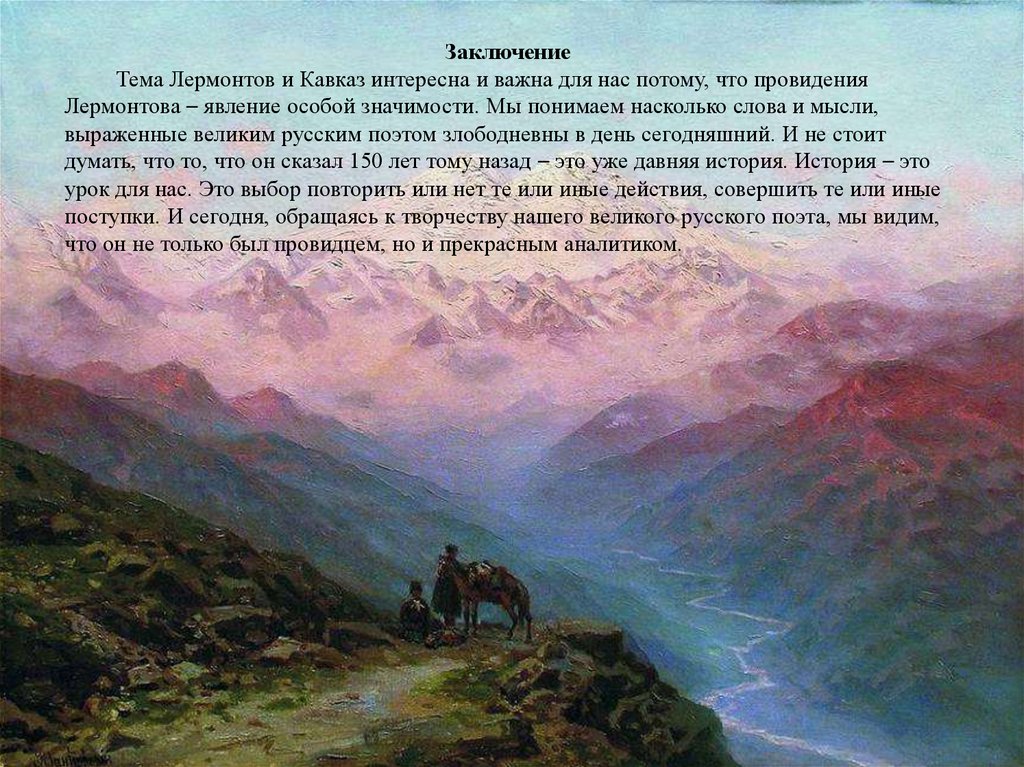 Заключение

Тема Лермонтов и Кавказ интересна и важна для нас потому, что провидения Лермонтова – явление особой значимости. Мы понимаем насколько слова и мысли, выраженные великим русским поэтом злободневны в день сегодняшний. И не стоит думать, что то, что он сказал 150 лет тому назад – это уже давняя история. История – это урок для нас. Это выбор повторить или нет те или иные действия, совершить те или иные поступки. И сегодня, обращаясь к творчеству нашего великого русского поэта, мы видим, что он не только был провидцем, но и прекрасным аналитиком.